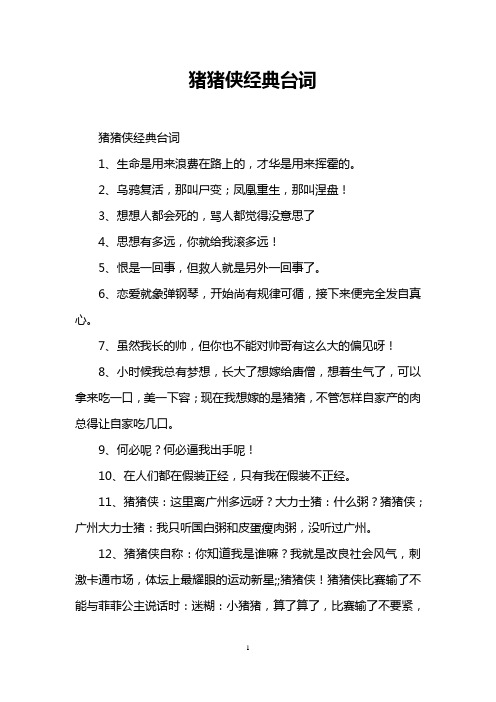 猪猪侠经典台词

猪猪侠经典台词

1、生命是用来浪费在路上的，才华是用来挥霍的。

2、乌鸦复活，那叫尸变；凤凰重生，那叫涅盘！

3、想想人都会死的，骂人都觉得没意思了

4、思想有多远，你就给我滚多远！

5、恨是一回事，但救人就是另外一回事了。

6、恋爱就象弹钢琴，开始尚有规律可循，接下来便完全发自真心。

7、虽然我长的帅，但你也不能对帅哥有这么大的偏见呀！

8、小时候我总有梦想，长大了想嫁给唐僧，想着生气了，可以拿来吃一口，美一下容；现在我想嫁的是猪猪，不管怎样自家产的肉总得让自家吃几口。

9、何必呢？何必逼我出手呢！

10、在人们都在假装正经，只有我在假装不正经。

11、猪猪侠：这里离广州多远呀？大力士猪：什么粥？猪猪侠；广州大力士猪：我只听国白粥和皮蛋瘦肉粥，没听过广州。

12、猪猪侠自称：你知道我是谁嘛？我就是改良社会风气，刺激卡通市场，体坛上最耀眼的运动新星;;猪猪侠！猪猪侠比赛输了不能与菲菲公主说话时：迷糊：小猪猪，算了算了，比赛输了不要紧，

1